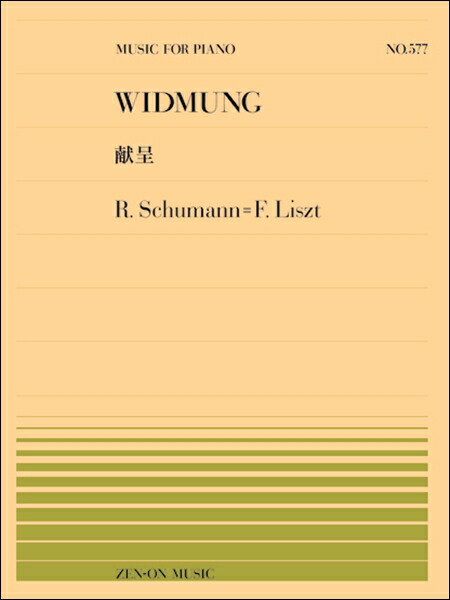 MUSIC FOR PIANO

NO.577

WIDMUNG

献呈

R. Schumann=F. Liszt

ZEN-ON MUSIC